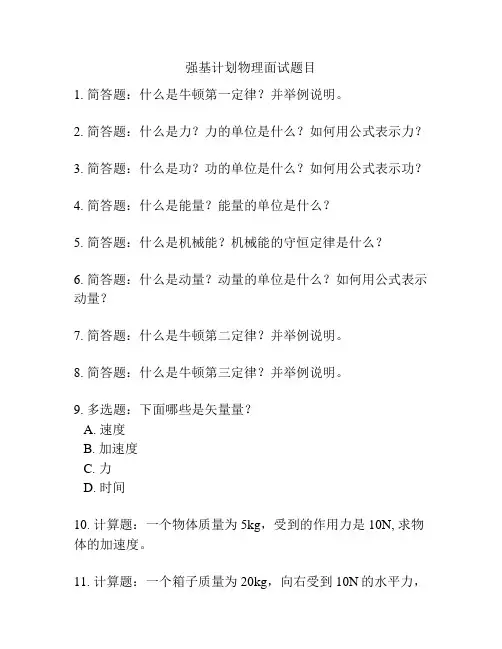 强基计划物理面试题目

1. 简答题：什么是牛顿第一定律？并举例说明。

2. 简答题：什么是力？力的单位是什么？如何用公式表示力？

3. 简答题：什么是功？功的单位是什么？如何用公式表示功？

4. 简答题：什么是能量？能量的单位是什么？

5. 简答题：什么是机械能？机械能的守恒定律是什么？

6. 简答题：什么是动量？动量的单位是什么？如何用公式表示动量？

7. 简答题：什么是牛顿第二定律？并举例说明。

8. 简答题：什么是牛顿第三定律？并举例说明。

9. 多选题：下面哪些是矢量量？
A. 速度
B. 加速度
C. 力
D. 时间

10. 计算题：一个物体质量为 5kg，受到的作用力是 10N, 求物体的加速度。

11. 计算题：一个箱子质量为 20kg，向右受到 10N 的水平力，